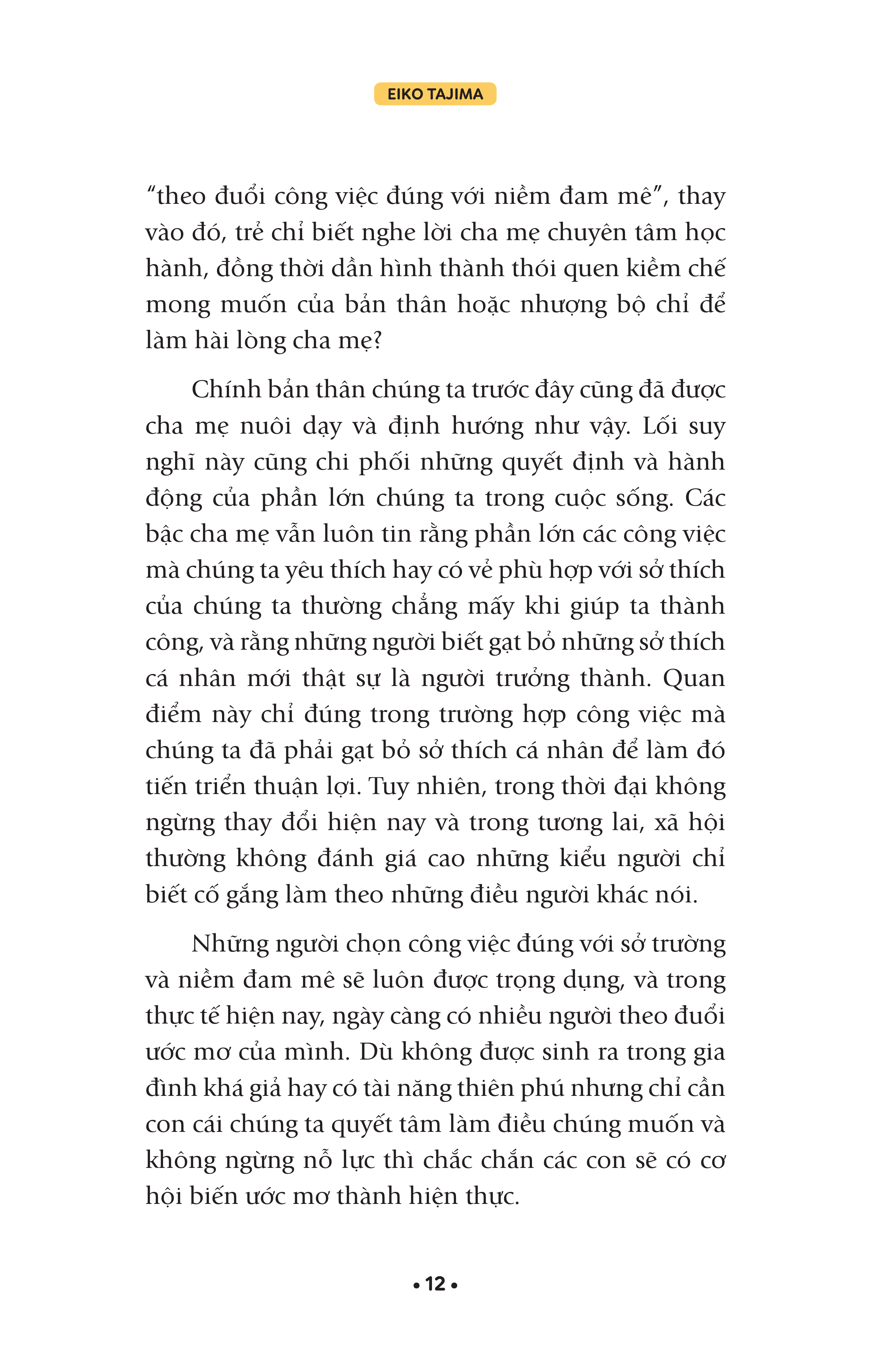 EIKO TAJIMA

“theo đuổi công việc đúng với niềm đam mê”, thay vào đó, trẻ chỉ biết nghe lời cha mẹ chuyên tâm học hành, đồng thời dần hình thành thói quen kiềm chế mong muốn của bản thân hoặc nhượng bộ chỉ để làm hài lòng cha mẹ?

Chính bản thân chúng ta trước đây cũng đã được cha mẹ nuôi dạy và định hướng như vậy. Lối suy nghĩ này cũng chi phối những quyết định và hành động của phần lớn chúng ta trong cuộc sống. Các bậc cha mẹ vẫn luôn tin rằng phần lớn các công việc mà chúng ta yêu thích hay có vẻ phù hợp với sở thích của chúng ta thường chẳng mấy khi giúp ta thành công, và rằng những người biết gạt bỏ những sở thích cá nhân mới thật sự là người trưởng thành. Quan điểm này chỉ đúng trong trường hợp công việc mà chúng ta đã phải gạt bỏ sở thích cá nhân để làm đó tiến triển thuận lợi. Tuy nhiên, trong thời đại không ngừng thay đổi hiện nay và trong tương lai, xã hội thường không đánh giá cao những kiểu người chỉ biết cố gắng làm theo những điều người khác nói.

Những người chọn công việc đúng với sở trường và niềm đam mê sẽ luôn được trọng dụng, và trong thực tế hiện nay, ngày càng có nhiều người theo đuổi ước mơ của mình. Dù không được sinh ra trong gia đình khá giả hay có tài năng thiên phú nhưng chỉ cần con cái chúng ta quyết tâm làm điều chúng muốn và không ngừng nỗ lực thì chắc chắn các con sẽ có cơ hội biến ước mơ thành hiện thực.

• 12 •